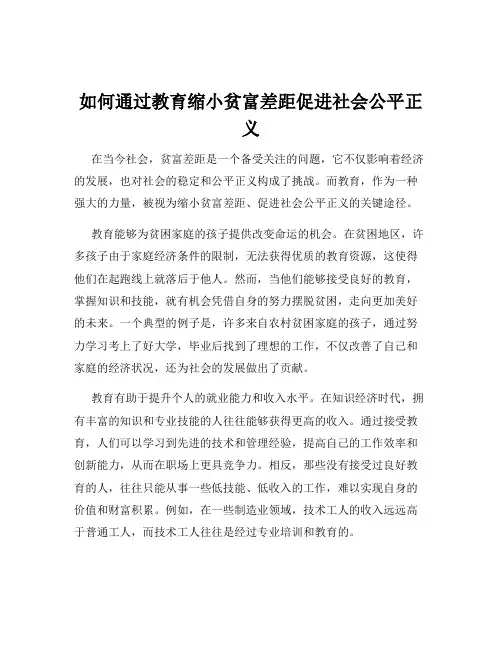 如何通过教育缩小贫富差距促进社会公平正义

在当今社会，贫富差距是一个备受关注的问题，它不仅影响着经济的发展，也对社会的稳定和公平正义构成了挑战。而教育，作为一种强大的力量，被视为缩小贫富差距、促进社会公平正义的关键途径。

教育能够为贫困家庭的孩子提供改变命运的机会。在贫困地区，许多孩子由于家庭经济条件的限制，无法获得优质的教育资源，这使得他们在起跑线上就落后于他人。然而，当他们能够接受良好的教育，掌握知识和技能，就有机会凭借自身的努力摆脱贫困，走向更加美好的未来。一个典型的例子是，许多来自农村贫困家庭的孩子，通过努力学习考上了好大学，毕业后找到了理想的工作，不仅改善了自己和家庭的经济状况，还为社会的发展做出了贡献。

教育有助于提升个人的就业能力和收入水平。在知识经济时代，拥有丰富的知识和专业技能的人往往能够获得更高的收入。通过接受教育，人们可以学习到先进的技术和管理经验，提高自己的工作效率和创新能力，从而在职场上更具竞争力。相反，那些没有接受过良好教育的人，往往只能从事一些低技能、低收入的工作，难以实现自身的价值和财富积累。例如，在一些制造业领域，技术工人的收入远远高于普通工人，而技术工人往往是经过专业培训和教育的。